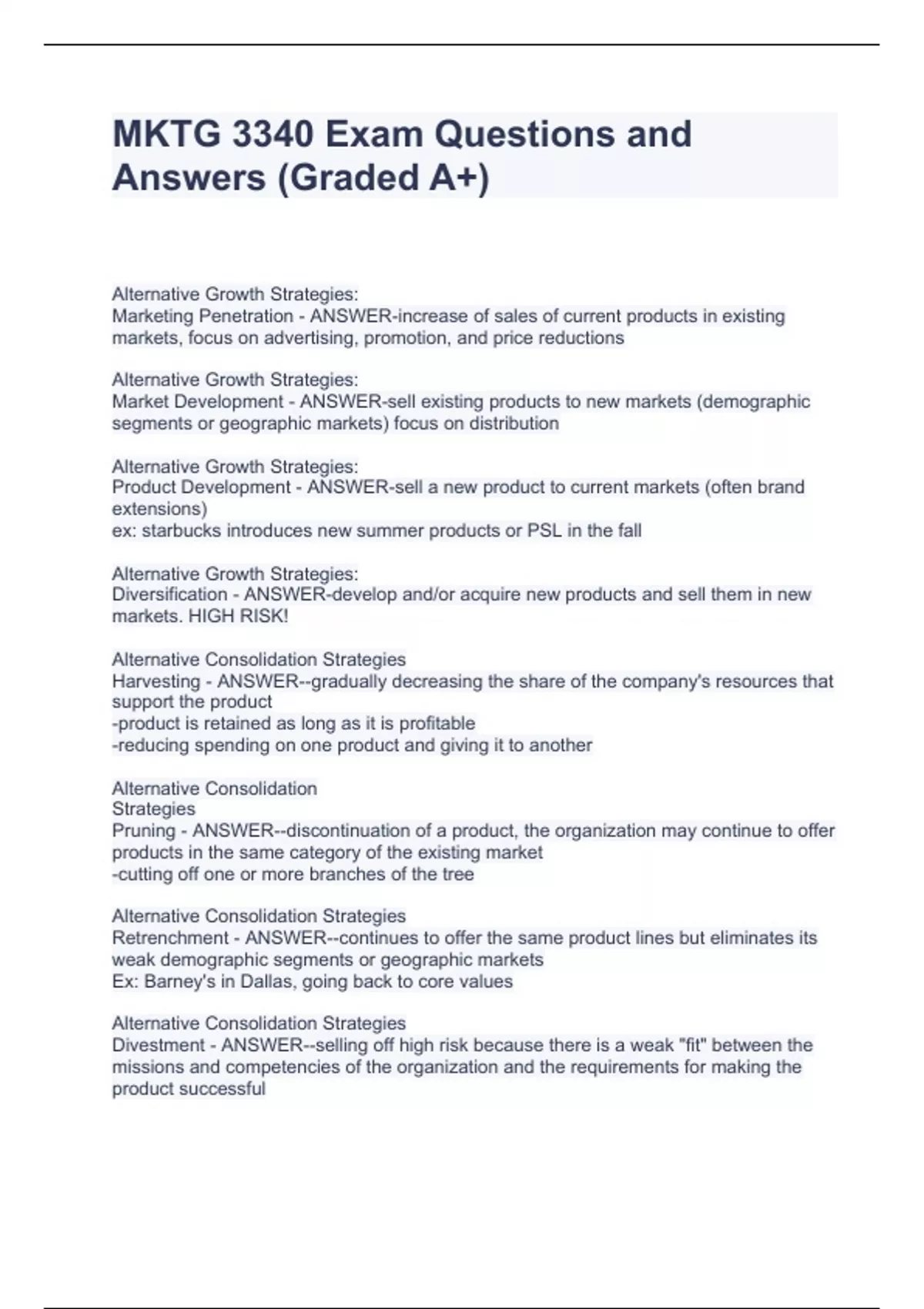 MKTG 3340 Exam Questions and Answers (Graded A+)

Alternative Growth Strategies:
Marketing Penetration - ANSWER-increase of sales of current products in existing markets, focus on advertising, promotion, and price reductions

Alternative Growth Strategies:
Market Development - ANSWER-sell existing products to new markets (demographic segments or geographic markets) focus on distribution

Alternative Growth Strategies:
Product Development - ANSWER-sell a new product to current markets (often brand extensions)
ex: starbucks introduces new summer products or PSL in the fall

Alternative Growth Strategies:
Diversification - ANSWER-develop and/or acquire new products and sell them in new markets. HIGH RISK!

Alternative Consolidation Strategies
Harvesting - ANSWER--gradually decreasing the share of the company's resources that support the product
-product is retained as long as it is profitable
-reducing spending on one product and giving it to another

Alternative Consolidation
Strategies
Pruning - ANSWER--discontinuation of a product, the organization may continue to offer products in the same category of the existing market
-cutting off one or more branches of the tree

Alternative Consolidation Strategies
Retrenchment - ANSWER--continues to offer the same product lines but eliminates its weak demographic segments or geographic markets
Ex: Barney's in Dallas, going back to core values

Alternative Consolidation Strategies
Divestment - ANSWER--selling off high risk because there is a weak "fit" between the missions and competencies of the organization and the requirements for making the product successful